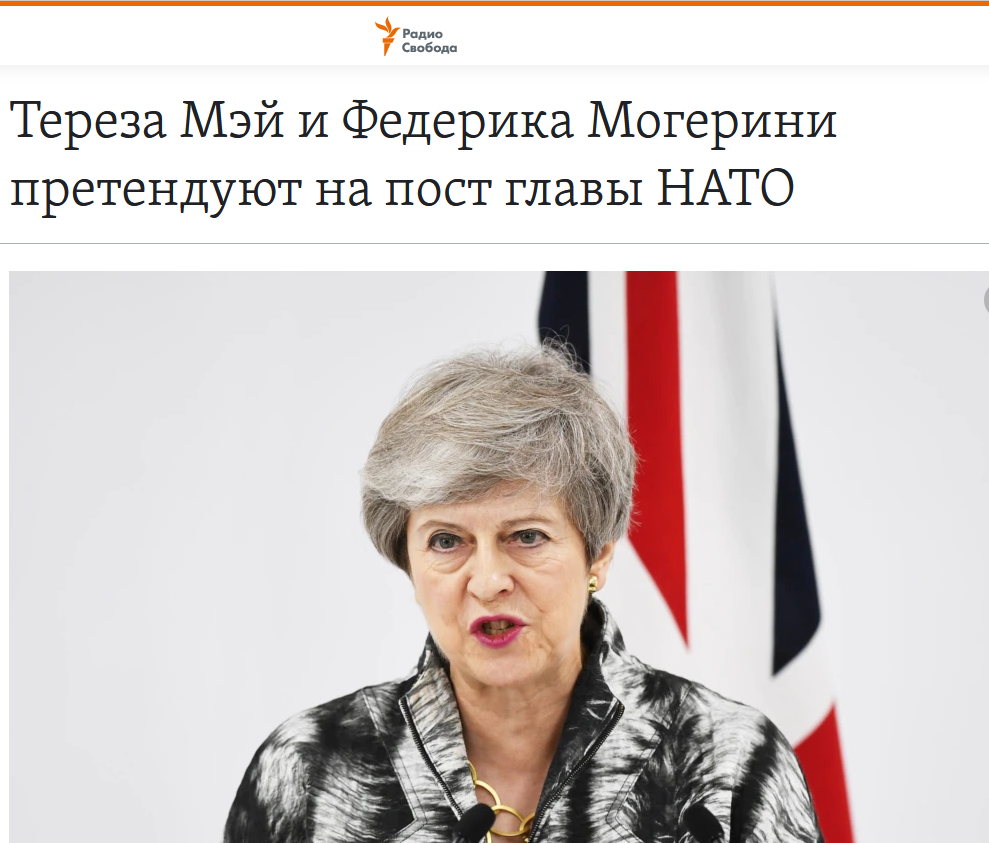 Радио Свобода

Тереза Мэй и Федерика Могерини претендуют на пост главы НАТО